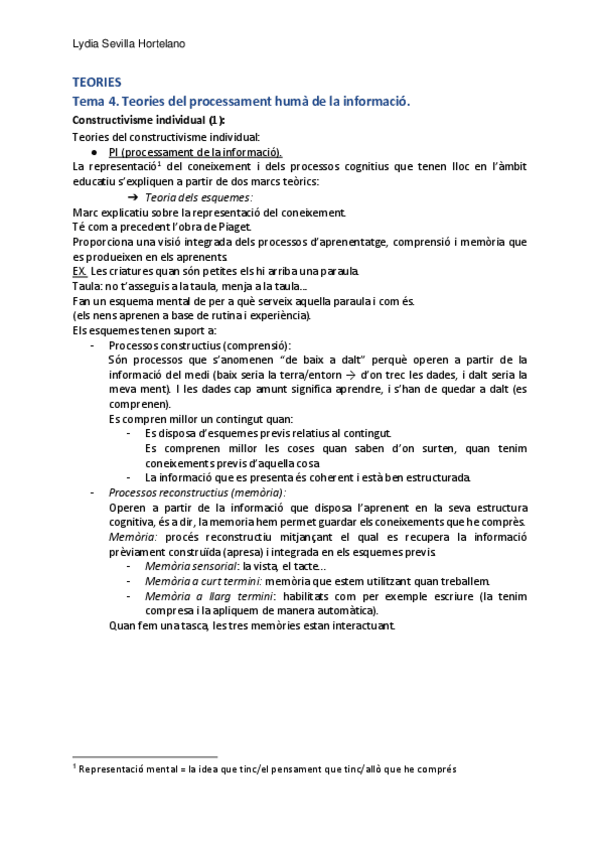 Lydia Sevilla Hortelano

TEORIES
Tema 4. Teories del processament humà de la informació.

Constructivisme individual (1):
Teories del constructivisme individual:

● PI (processament de la informació).

La representació$^1$ del coneixement i dels processos cognitius que tenen lloc en l'àmbit educatiu s'expliquen a partir de dos marcs teòrics:

➔ Teoria dels esquemes:

Marc explicatiu sobre la representació del coneixement.
Té com a precedent l'obra de Piaget.
Proporciona una visió integrada dels processos d'aprenentatge, comprensió i memòria que es produeixen en els aprenents.
EX. Les criatures quan són petites els hi arriba una paraula.
Taula: no t'asseguis a la taula, menja a la taula...
Fan un esquema mental de per a què serveix aquella paraula i com és.
(els nens aprenen a base de rutina i experiència).
Els esquemes tenen suport a:

- Processos constructius (comprensió):
Són processos que s'anomenen "de baix a dalt" perquè operen a partir de la informació del medi (baix seria la terra/entorn → d'on trec les dades, i dalt seria la meva ment). I les dades cap amunt significa aprendre, i s'han de quedar a dalt (es comprenen).
Es compren millor un contingut quan:
- Es disposa d'esquemes previs relatius al contingut.
Es comprenen millor les coses quan saben d'on surten, quan tenim coneixements previs d'aquella cosa
- La informació que es presenta és coherent i està ben estructurada.
- Processos reconstructius (memòria):
Operen a partir de la informació que disposa l'aprenent en la seva estructura cognitiva, és a dir, la memoria hem permet guardar els coneixements que he comprès.
Memòria: procés reconstructiu mitjançant el qual es recupera la informació prèviament construïda (apresa) i integrada en els esquemes previs.
- Memòria sensorial: la vista, el tacte...
- Memòria a curt termini: memòria que estem utilitzant quan treballem.
- Memòria a llarg termini: habilitats com per exemple escriure (la tenim compresa i la apliquem de manera automàtica).
Quan fem una tasca, les tres memòries estan interactuant.

$^1$ Representació mental = la idea que tinc/el pensament que tinc/allò que he comprés